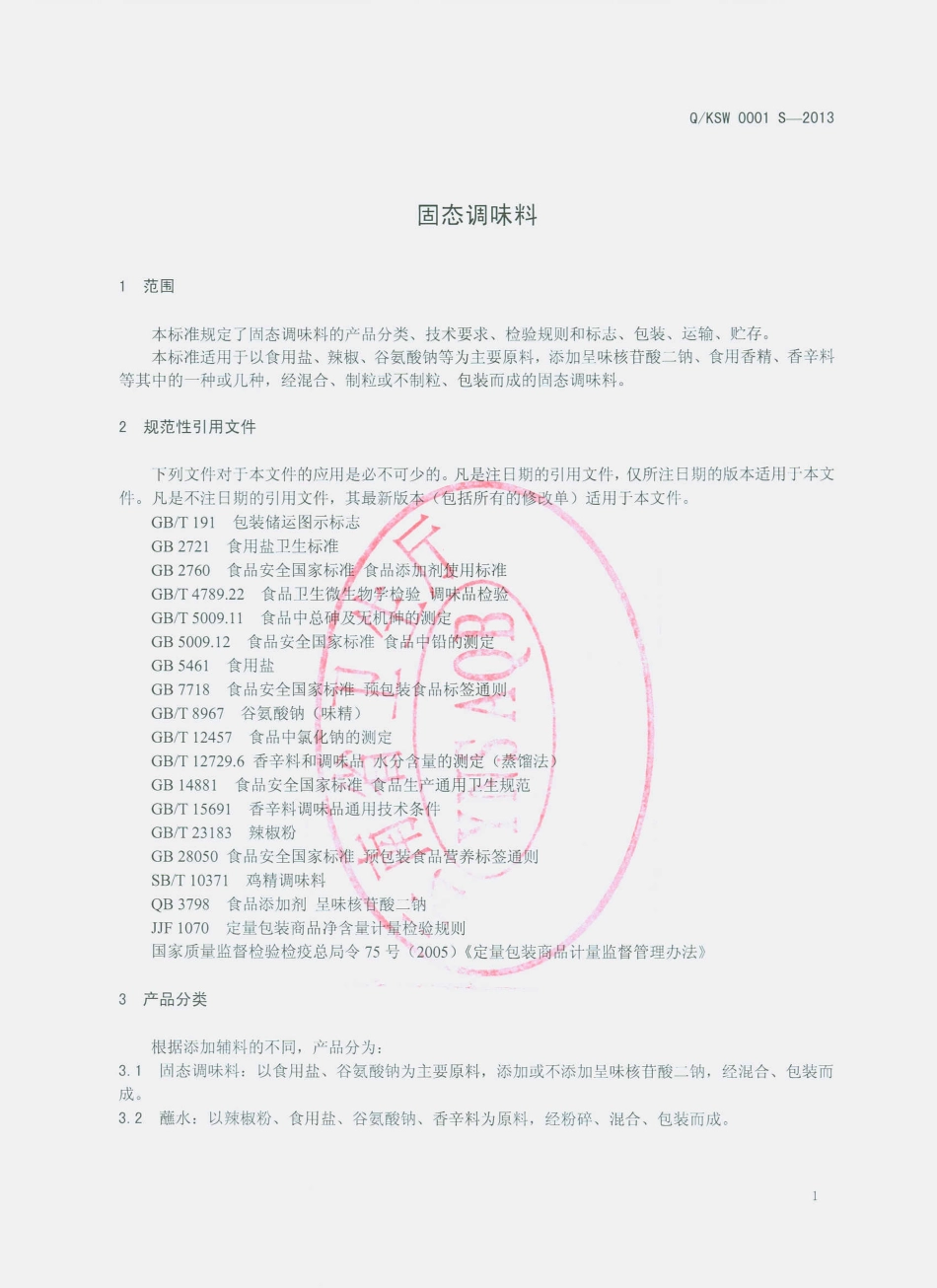 Q/KSW 0001 S—2013

固态调味料

1 范围

本标准规定了固态调味料的产品分类、技术要求、检验规则和标志、包装、运输、贮存。
本标准适用于以食用盐、辣椒、谷氨酸钠等为主要原料，添加呈味核苷酸二钠、食用香精、香辛料等其中的一种或几种，经混合、制粒或不制粒、包装而成的固态调味料。

2 规范性引用文件

下列文件对于本文件的应用是必不可少的。凡是注日期的引用文件，仅所注日期的版本适用于本文件。凡是不注日期的引用文件，其最新版本（包括所有的修改单）适用于本文件。
GB/T 191 包装储运图示标志
GB 2721 食用盐卫生标准
GB 2760 食品安全国家标准 食品添加剂使用标准
GB/T 4789.22 食品卫生微生物学检验 调味品检验
GB/T 5009.11 食品中总砷及无机砷的测定
GB 5009.12 食品安全国家标准 食品中铅的测定
GB 5461 食用盐
GB 7718 食品安全国家标准 预包装食品标签通则
GB/T 8967 谷氨酸钠（味精）
GB/T 12457 食品中氯化钠的测定
GB/T 12729.6 香辛料和调味品 水分含量的测定（蒸馏法）
GB 14881 食品安全国家标准 食品生产通用卫生规范
GB/T 15691 香辛料调味品通用技术条件
GB/T 23183 辣椒粉
GB 28050 食品安全国家标准 预包装食品营养标签通则
SB/T 10371 鸡精调味料
QB 3798 食品添加剂 呈味核苷酸二钠
JJF 1070 定量包装商品净含量计量检验规则
国家质量监督检验检疫总局令 75 号（2005）《定量包装商品计量监督管理办法》

3 产品分类

根据添加辅料的不同，产品分为：
3.1 固态调味料：以食用盐、谷氨酸钠为主要原料，添加或不添加呈味核苷酸二钠，经混合、包装而成。
3.2 蘸水：以辣椒粉、食用盐、谷氨酸钠、香辛料为原料，经粉碎、混合、包装而成。

1